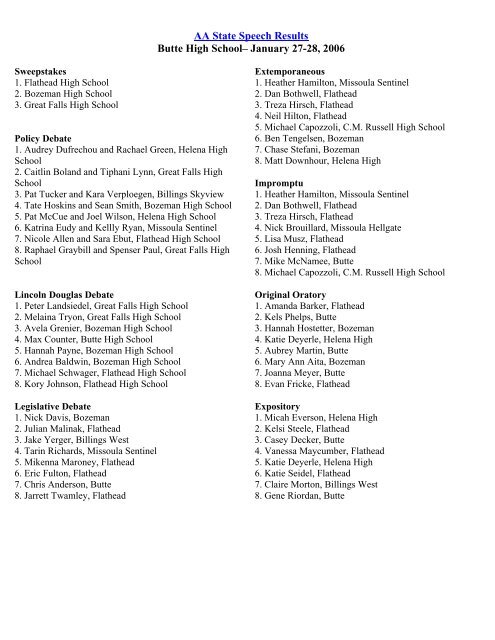 AA State Speech Results
Butte High School– January 27-28, 2006

Sweepstakes
1. Flathead High School
2. Bozeman High School
3. Great Falls High School

Policy Debate
1. Audrey Dufrechou and Rachael Green, Helena High School
2. Caitlin Boland and Tiphani Lynn, Great Falls High School
3. Pat Tucker and Kara Verploegen, Billings Skyview
4. Tate Hoskins and Sean Smith, Bozeman High School
5. Pat McCue and Joel Wilson, Helena High School
6. Katrina Eudy and Kellly Ryan, Missoula Sentinel
7. Nicole Allen and Sara Ebut, Flathead High School
8. Raphael Graybill and Spenser Paul, Great Falls High School

Lincoln Douglas Debate
1. Peter Landsiedel, Great Falls High School
2. Melaina Tryon, Great Falls High School
3. Avela Grenier, Bozeman High School
4. Max Counter, Butte High School
5. Hannah Payne, Bozeman High School
6. Andrea Baldwin, Bozeman High School
7. Michael Schwager, Flathead High School
8. Kory Johnson, Flathead High School

Legislative Debate
1. Nick Davis, Bozeman
2. Julian Malinak, Flathead
3. Jake Yerger, Billings West
4. Tarin Richards, Missoula Sentinel
5. Mikenna Maroney, Flathead
6. Eric Fulton, Flathead
7. Chris Anderson, Butte
8. Jarrett Twamley, Flathead

Extemporaneous
1. Heather Hamilton, Missoula Sentinel
2. Dan Bothwell, Flathead
3. Treza Hirsch, Flathead
4. Neil Hilton, Flathead
5. Michael Capozzoli, C.M. Russell High School
6. Ben Tengelsen, Bozeman
7. Chase Stefani, Bozeman
8. Matt Downhour, Helena High

Impromptu
1. Heather Hamilton, Missoula Sentinel
2. Dan Bothwell, Flathead
3. Treza Hirsch, Flathead
4. Nick Brouillard, Missoula Hellgate
5. Lisa Musz, Flathead
6. Josh Henning, Flathead
7. Mike McNamee, Butte
8. Michael Capozzoli, C.M. Russell High School

Original Oratory
1. Amanda Barker, Flathead
2. Kels Phelps, Butte
3. Hannah Hostetter, Bozeman
4. Katie Deyerle, Helena High
5. Aubrey Martin, Butte
6. Mary Ann Aita, Bozeman
7. Joanna Meyer, Butte
8. Evan Fricke, Flathead

Expository
1. Micah Everson, Helena High
2. Kelsi Steele, Flathead
3. Casey Decker, Butte
4. Vanessa Maycumber, Flathead
5. Katie Deyerle, Helena High
6. Katie Seidel, Flathead
7. Claire Morton, Billings West
8. Gene Riordan, Butte